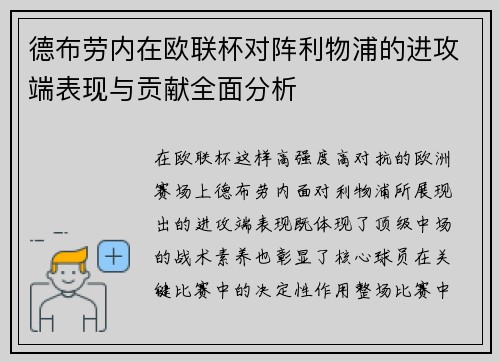 德布劳内在欧联杯对阵利物浦的进攻端表现与贡献全面分析

在欧联杯这样高强度高对抗的欧洲赛场上德布劳内面对利物浦所展现出的进攻端表现既体现了顶级中场的战术素养也彰显了核心球员在关键比赛中的决定性作用整场比赛中

+